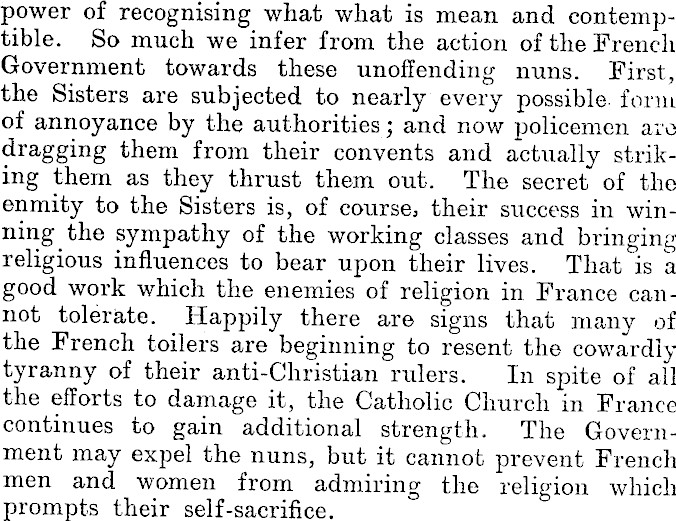 power of recognising what what is mean and contemptible. So much we infer from the action of the French Government towards these unoffending nuns. First, the Sisters are subjected to nearly every possible form of annoyance by the authorities; and now policemen are dragging them from their convents and actually striking them as they thrust them out. The secret of the enmity to the Sisters is, of course, their success in winning the sympathy of the working classes and bringing religious influences to bear upon their lives. That is a good work which the enemies of religion in France cannot tolerate. Happily there are signs that many of the French toilers are beginning to resent the cowardly tyranny of their anti-Christian rulers. In spite of all the efforts to damage it, the Catholic Church in France continues to gain additional strength. The Government may expel the nuns, but it cannot prevent French men and women from admiring the religion which prompts their self-sacrifice.